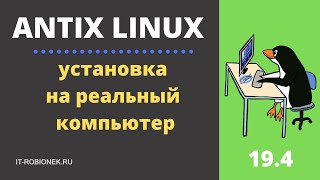 ANTIX LINUX

установка на реальный компьютер

IT-ROBIONEK.RU

19.4